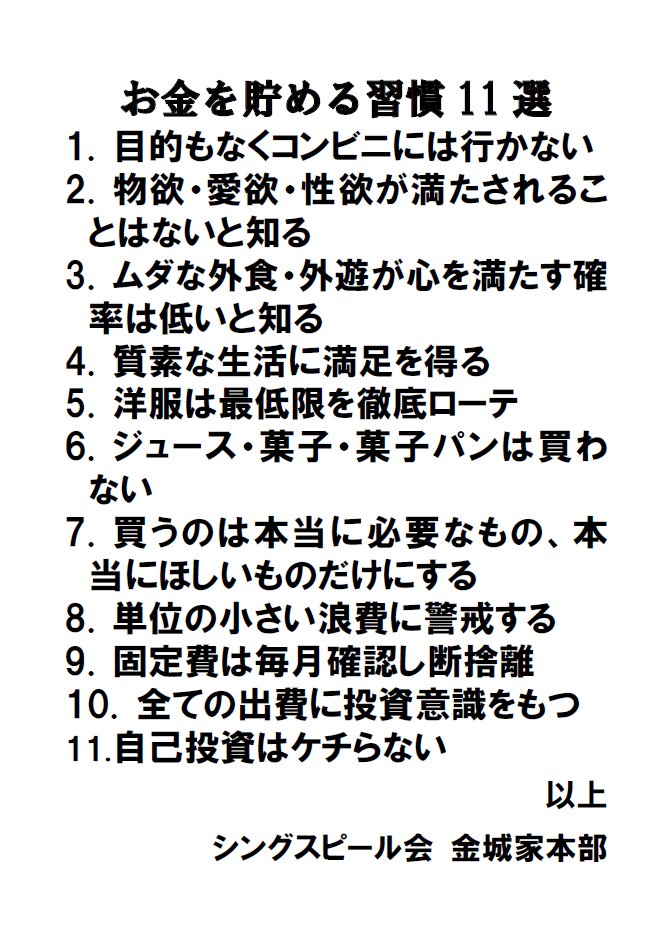 お金を貯める習慣 11 選

1. 目的もなくコンビニには行かない

2. 物欲・愛欲・性欲が満たされることはないと知る

3. ムダな外食・外遊が心を満たす確率は低いと知る

4. 質素な生活に満足を得る

5. 洋服は最低限を徹底ローテ

6. ジュース・菓子・菓子パンは買わない

7. 買うのは本当に必要なもの、本当にほしいものだけにする

8. 単位の小さい浪費に警戒する

9. 固定費は毎月確認し断捨離

10. 全ての出費に投資意識をもつ

11.自己投資はケチらない

以上

シングスピール会 金城家本部